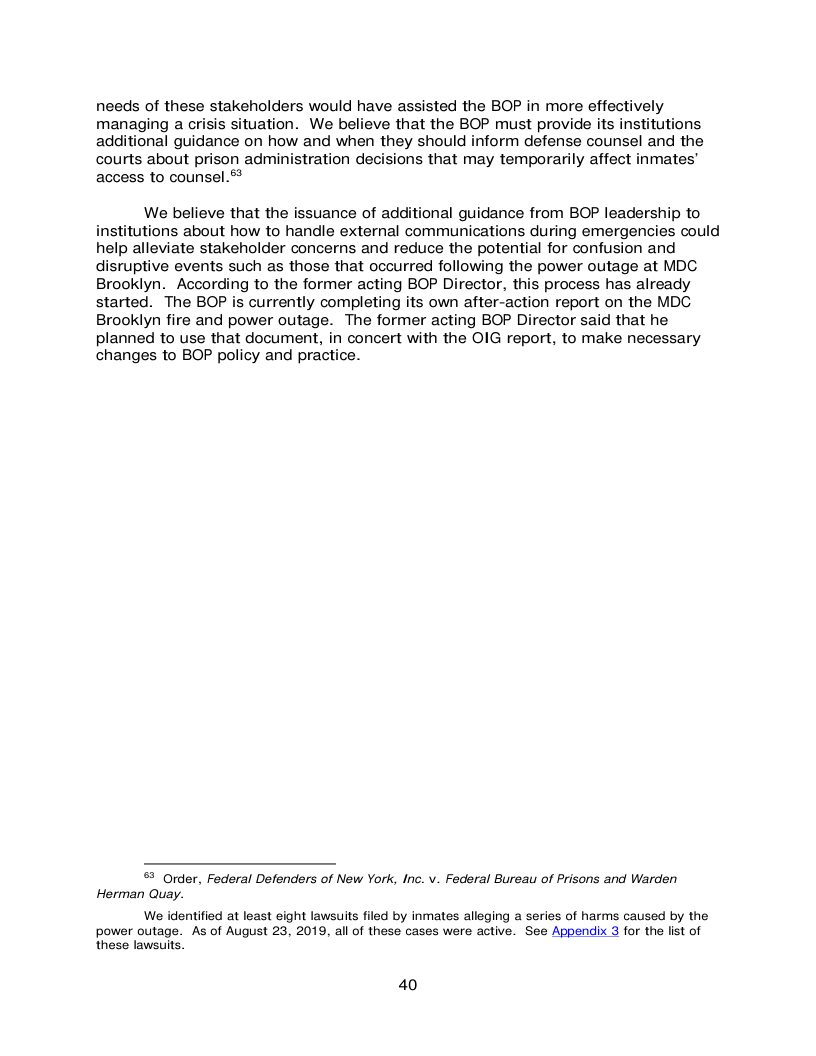 needs of these stakeholders would have assisted the BOP in more effectively managing a crisis situation. We believe that the BOP must provide its institutions additional guidance on how and when they should inform defense counsel and the courts about prison administration decisions that may temporarily affect inmates' access to counsel.$^{63}$

We believe that the issuance of additional guidance from BOP leadership to institutions about how to handle external communications during emergencies could help alleviate stakeholder concerns and reduce the potential for confusion and disruptive events such as those that occurred following the power outage at MDC Brooklyn. According to the former acting BOP Director, this process has already started. The BOP is currently completing its own after-action report on the MDC Brooklyn fire and power outage. The former acting BOP Director said that he planned to use that document, in concert with the OIG report, to make necessary changes to BOP policy and practice.

$^{63}$ Order, Federal Defenders of New York, Inc. v. Federal Bureau of Prisons and Warden Herman Quay.

We identified at least eight lawsuits filed by inmates alleging a series of harms caused by the power outage. As of August 23, 2019, all of these cases were active. See Appendix 3 for the list of these lawsuits.

40